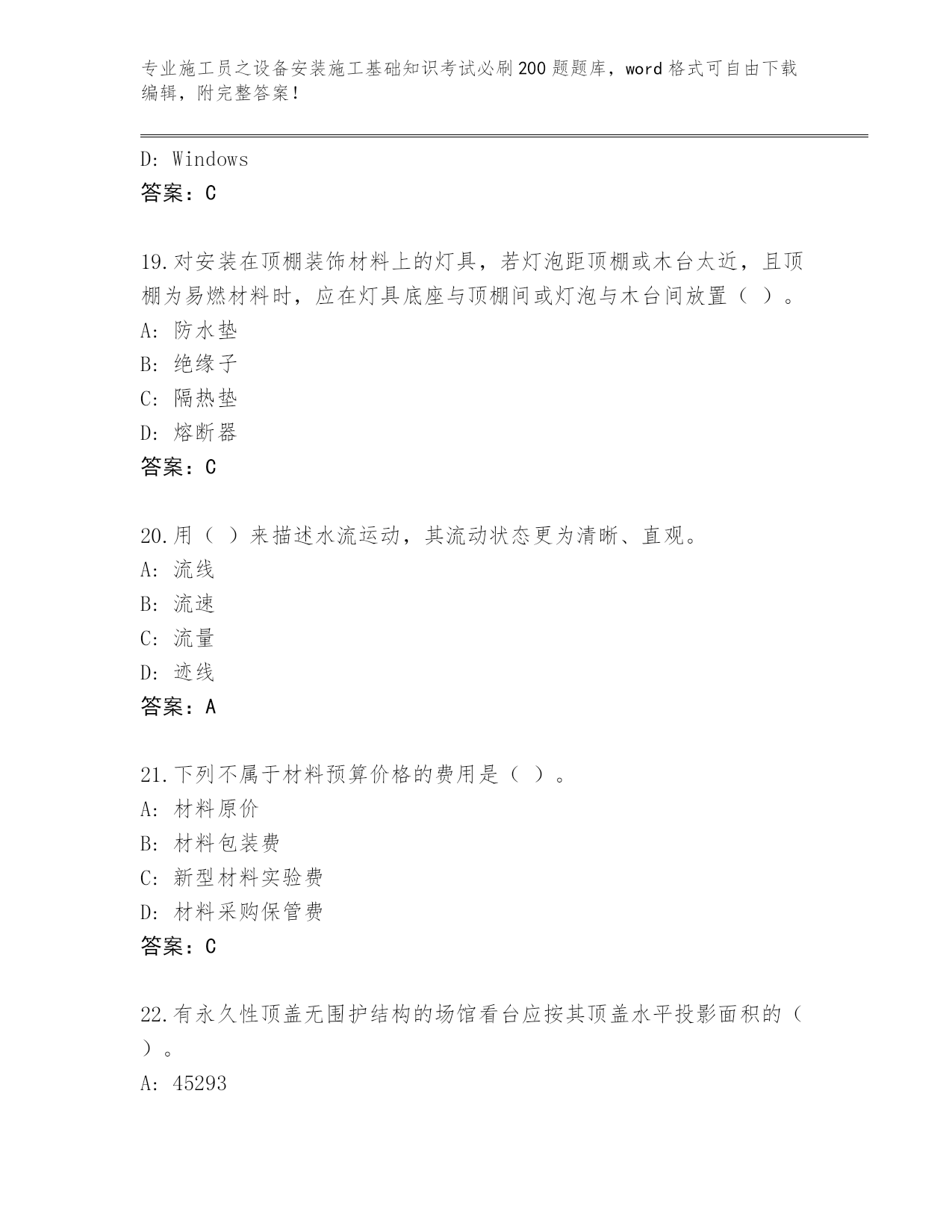 专业施工员之设备安装施工基础知识考试必刷200题题库，word格式可自由下载编辑，附完整答案！

D: Windows
答案：C

19.对安装在顶棚装饰材料上的灯具，若灯泡距顶棚或木台太近，且顶棚为易燃材料时，应在灯具底座与顶棚间或灯泡与木台间放置（ ）。
A: 防水垫
B: 绝缘子
C: 隔热垫
D: 熔断器
答案：C

20.用（ ）来描述水流运动，其流动状态更为清晰、直观。
A: 流线
B: 流速
C: 流量
D: 迹线
答案：A

21.下列不属于材料预算价格的费用是（ ）。
A: 材料原价
B: 材料包装费
C: 新型材料实验费
D: 材料采购保管费
答案：C

22.有永久性顶盖无围护结构的场馆看台应按其顶盖水平投影面积的（ ）。
A: 45293